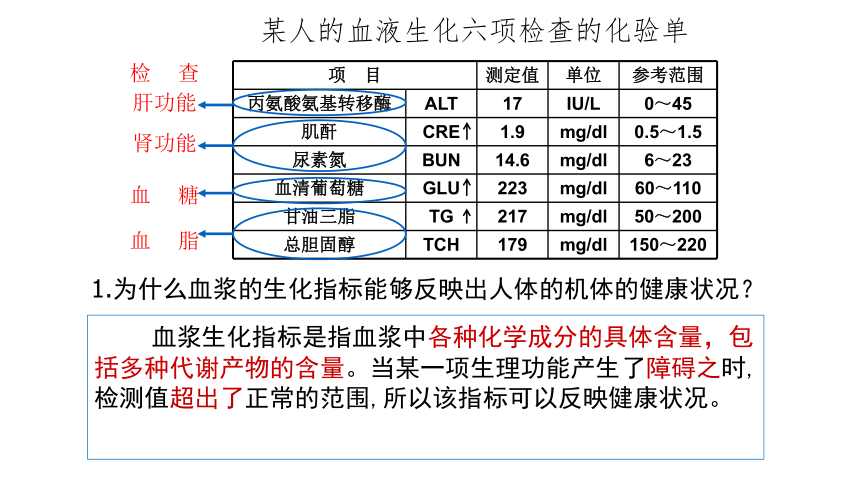 某人的血液生化六项检查的化验单

检 查

肝功能

肾功能

血 糖

血 脂

| 项 目 | | 测定值 | 单位 | 参考范围 |
|---|---|---|---|---|
| 丙氨酸氨基转移酶 | ALT | 17 | IU/L | 0～45 |
| 肌酐 | CRE↑ | 1.9 | mg/dl | 0.5～1.5 |
| 尿素氮 | BUN | 14.6 | mg/dl | 6～23 |
| 血清葡萄糖 | GLU↑ | 223 | mg/dl | 60～110 |
| 甘油三脂 | TG ↑ | 217 | mg/dl | 50～200 |
| 总胆固醇 | TCH | 179 | mg/dl | 150～220 |

1.为什么血浆的生化指标能够反映出人体的机体的健康状况？

血浆生化指标是指血浆中各种化学成分的具体含量，包括多种代谢产物的含量。当某一项生理功能产生了障碍之时,检测值超出了正常的范围,所以该指标可以反映健康状况。